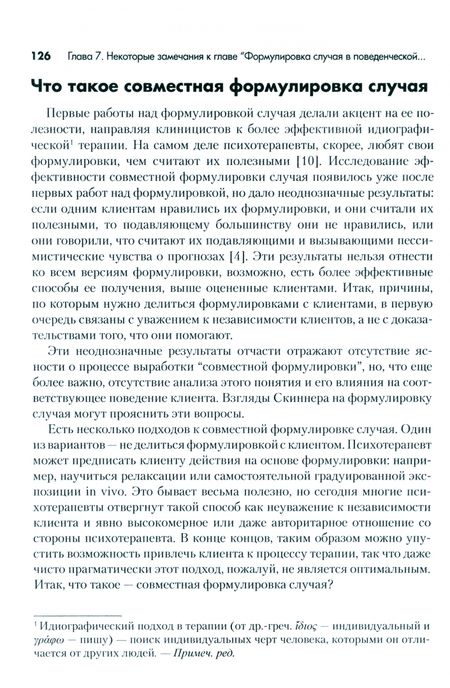 126 Глава 7. Некоторые замечания к главе "Формулировка случая в поведенческой...

Что такое совместная формулировка случая

Первые работы над формулировкой случая делали акцент на ее полезности, направляя клиницистов к более эффективной идиографической$^1$ терапии. На самом деле психотерапевты, скорее, любят свои формулировки, чем считают их полезными [10]. Исследование эффективности совместной формулировки случая появилось уже после первых работ над формулировкой, но дало неоднозначные результаты: если одним клиентам нравились их формулировки, и они считали их полезными, то подавляющему большинству они не нравились, или они говорили, что считают их подавляющими и вызывающими пессимистические чувства о прогнозах [4]. Эти результаты нельзя отнести ко всем версиям формулировки, возможно, есть более эффективные способы ее получения, выше оцененные клиентами. Итак, причины, по которым нужно делиться формулировками с клиентами, в первую очередь связаны с уважением к независимости клиентов, а не с доказательствами того, что они помогают.

Эти неоднозначные результаты отчасти отражают отсутствие ясности о процессе выработки "совместной формулировки", но, что еще более важно, отсутствие анализа этого понятия и его влияния на соответствующее поведение клиента. Взгляды Скиннера на формулировку случая могут прояснить эти вопросы.

Есть несколько подходов к совместной формулировке случая. Один из вариантов — не делиться формулировкой с клиентом. Психотерапевт может предписать клиенту действия на основе формулировки: например, научиться релаксации или самостоятельной градуированной экспозиции in vivo. Это бывает весьма полезно, но сегодня многие психотерапевты отвергнут такой способ как неуважение к независимости клиента и явно высокомерное или даже авторитарное отношение со стороны психотерапевта. В конце концов, таким образом можно упустить возможность привлечь клиента к процессу терапии, так что даже чисто прагматически этот подход, пожалуй, не является оптимальным. Итак, что такое — совместная формулировка случая?

$^1$ Идиографический подход в терапии (от др.-греч. ἴδιος — индивидуальный и γράφω — пишу) — поиск индивидуальных черт человека, которыми он отличается от других людей. — Примеч. ред.